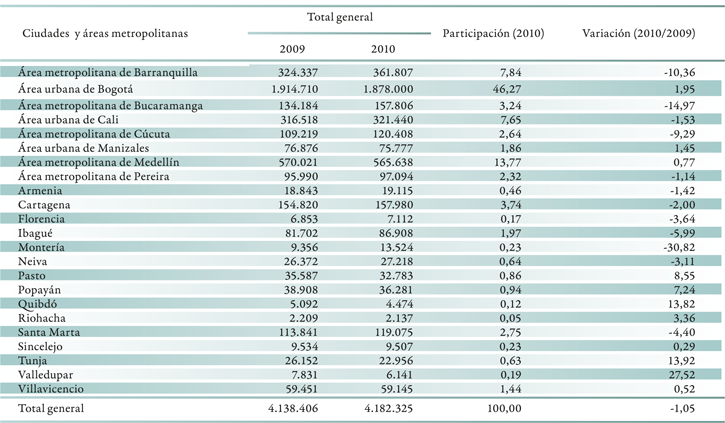 | Ciudades y áreas metropolitanas | Total general 2009 | Total general 2010 | Participación (2010) | Variación (2010/2009) |
|---|---|---|---|---|
| Área metropolitana de Barranquilla | 324.337 | 361.807 | 7,84 | -10,36 |
| Área urbana de Bogotá | 1.914.710 | 1.878.000 | 46,27 | 1,95 |
| Área metropolitana de Bucaramanga | 134.184 | 157.806 | 3,24 | -14,97 |
| Área urbana de Cali | 316.518 | 321.440 | 7,65 | -1,53 |
| Área metropolitana de Cúcuta | 109.219 | 120.408 | 2,64 | -9,29 |
| Área urbana de Manizales | 76.876 | 75.777 | 1,86 | 1,45 |
| Área metropolitana de Medellín | 570.021 | 565.638 | 13,77 | 0,77 |
| Área metropolitana de Pereira | 95.990 | 97.094 | 2,32 | -1,14 |
| Armenia | 18.843 | 19.115 | 0,46 | -1,42 |
| Cartagena | 154.820 | 157.980 | 3,74 | -2,00 |
| Florencia | 6.853 | 7.112 | 0,17 | -3,64 |
| Ibagué | 81.702 | 86.908 | 1,97 | -5,99 |
| Montería | 9.356 | 13.524 | 0,23 | -30,82 |
| Neiva | 26.372 | 27.218 | 0,64 | -3,11 |
| Pasto | 35.587 | 32.783 | 0,86 | 8,55 |
| Popayán | 38.908 | 36.281 | 0,94 | 7,24 |
| Quibdó | 5.092 | 4.474 | 0,12 | 13,82 |
| Riohacha | 2.209 | 2.137 | 0,05 | 3,36 |
| Santa Marta | 113.841 | 119.075 | 2,75 | -4,40 |
| Sincelejo | 9.534 | 9.507 | 0,23 | 0,29 |
| Tunja | 26.152 | 22.956 | 0,63 | 13,92 |
| Valledupar | 7.831 | 6.141 | 0,19 | 27,52 |
| Villavicencio | 59.451 | 59.145 | 1,44 | 0,52 |
| Total general | 4.138.406 | 4.182.325 | 100,00 | -1,05 |